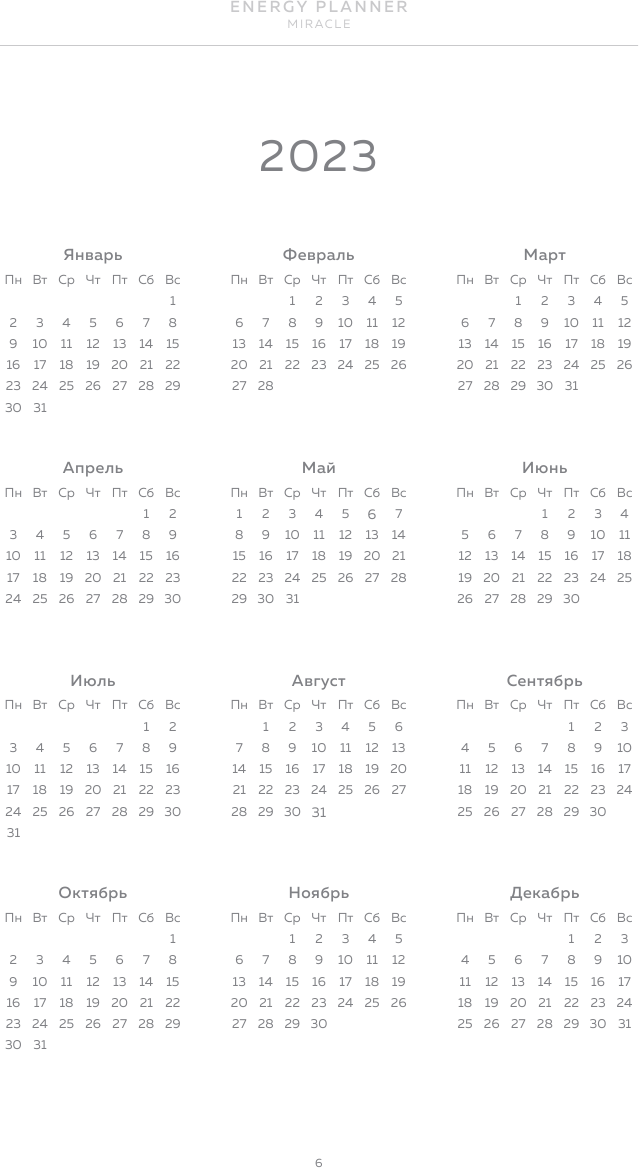 ENERGY PLANNER
MIRACLE

2023

Январь

| Пн | Вт | Ср | Чт | Пт | Сб | Вс |
|---|---|---|---|---|---|---|
| | | | | | | 1 |
| 2 | 3 | 4 | 5 | 6 | 7 | 8 |
| 9 | 10 | 11 | 12 | 13 | 14 | 15 |
| 16 | 17 | 18 | 19 | 20 | 21 | 22 |
| 23 | 24 | 25 | 26 | 27 | 28 | 29 |
| 30 | 31 | | | | | |

Февраль

| Пн | Вт | Ср | Чт | Пт | Сб | Вс |
|---|---|---|---|---|---|---|
| | | 1 | 2 | 3 | 4 | 5 |
| 6 | 7 | 8 | 9 | 10 | 11 | 12 |
| 13 | 14 | 15 | 16 | 17 | 18 | 19 |
| 20 | 21 | 22 | 23 | 24 | 25 | 26 |
| 27 | 28 | | | | | |

Март

| Пн | Вт | Ср | Чт | Пт | Сб | Вс |
|---|---|---|---|---|---|---|
| | | 1 | 2 | 3 | 4 | 5 |
| 6 | 7 | 8 | 9 | 10 | 11 | 12 |
| 13 | 14 | 15 | 16 | 17 | 18 | 19 |
| 20 | 21 | 22 | 23 | 24 | 25 | 26 |
| 27 | 28 | 29 | 30 | 31 | | |

Апрель

| Пн | Вт | Ср | Чт | Пт | Сб | Вс |
|---|---|---|---|---|---|---|
| | | | | | 1 | 2 |
| 3 | 4 | 5 | 6 | 7 | 8 | 9 |
| 10 | 11 | 12 | 13 | 14 | 15 | 16 |
| 17 | 18 | 19 | 20 | 21 | 22 | 23 |
| 24 | 25 | 26 | 27 | 28 | 29 | 30 |

Май

| Пн | Вт | Ср | Чт | Пт | Сб | Вс |
|---|---|---|---|---|---|---|
| 1 | 2 | 3 | 4 | 5 | 6 | 7 |
| 8 | 9 | 10 | 11 | 12 | 13 | 14 |
| 15 | 16 | 17 | 18 | 19 | 20 | 21 |
| 22 | 23 | 24 | 25 | 26 | 27 | 28 |
| 29 | 30 | 31 | | | | |

Июнь

| Пн | Вт | Ср | Чт | Пт | Сб | Вс |
|---|---|---|---|---|---|---|
| | | | 1 | 2 | 3 | 4 |
| 5 | 6 | 7 | 8 | 9 | 10 | 11 |
| 12 | 13 | 14 | 15 | 16 | 17 | 18 |
| 19 | 20 | 21 | 22 | 23 | 24 | 25 |
| 26 | 27 | 28 | 29 | 30 | | |

Июль

| Пн | Вт | Ср | Чт | Пт | Сб | Вс |
|---|---|---|---|---|---|---|
| | | | | | 1 | 2 |
| 3 | 4 | 5 | 6 | 7 | 8 | 9 |
| 10 | 11 | 12 | 13 | 14 | 15 | 16 |
| 17 | 18 | 19 | 20 | 21 | 22 | 23 |
| 24 | 25 | 26 | 27 | 28 | 29 | 30 |
| 31 | | | | | | |

Август

| Пн | Вт | Ср | Чт | Пт | Сб | Вс |
|---|---|---|---|---|---|---|
| | 1 | 2 | 3 | 4 | 5 | 6 |
| 7 | 8 | 9 | 10 | 11 | 12 | 13 |
| 14 | 15 | 16 | 17 | 18 | 19 | 20 |
| 21 | 22 | 23 | 24 | 25 | 26 | 27 |
| 28 | 29 | 30 | 31 | | | |

Сентябрь

| Пн | Вт | Ср | Чт | Пт | Сб | Вс |
|---|---|---|---|---|---|---|
| | | | | 1 | 2 | 3 |
| 4 | 5 | 6 | 7 | 8 | 9 | 10 |
| 11 | 12 | 13 | 14 | 15 | 16 | 17 |
| 18 | 19 | 20 | 21 | 22 | 23 | 24 |
| 25 | 26 | 27 | 28 | 29 | 30 | |

Октябрь

| Пн | Вт | Ср | Чт | Пт | Сб | Вс |
|---|---|---|---|---|---|---|
| | | | | | | 1 |
| 2 | 3 | 4 | 5 | 6 | 7 | 8 |
| 9 | 10 | 11 | 12 | 13 | 14 | 15 |
| 16 | 17 | 18 | 19 | 20 | 21 | 22 |
| 23 | 24 | 25 | 26 | 27 | 28 | 29 |
| 30 | 31 | | | | | |

Ноябрь

| Пн | Вт | Ср | Чт | Пт | Сб | Вс |
|---|---|---|---|---|---|---|
| | | 1 | 2 | 3 | 4 | 5 |
| 6 | 7 | 8 | 9 | 10 | 11 | 12 |
| 13 | 14 | 15 | 16 | 17 | 18 | 19 |
| 20 | 21 | 22 | 23 | 24 | 25 | 26 |
| 27 | 28 | 29 | 30 | | | |

Декабрь

| Пн | Вт | Ср | Чт | Пт | Сб | Вс |
|---|---|---|---|---|---|---|
| | | | | 1 | 2 | 3 |
| 4 | 5 | 6 | 7 | 8 | 9 | 10 |
| 11 | 12 | 13 | 14 | 15 | 16 | 17 |
| 18 | 19 | 20 | 21 | 22 | 23 | 24 |
| 25 | 26 | 27 | 28 | 29 | 30 | 31 |

6